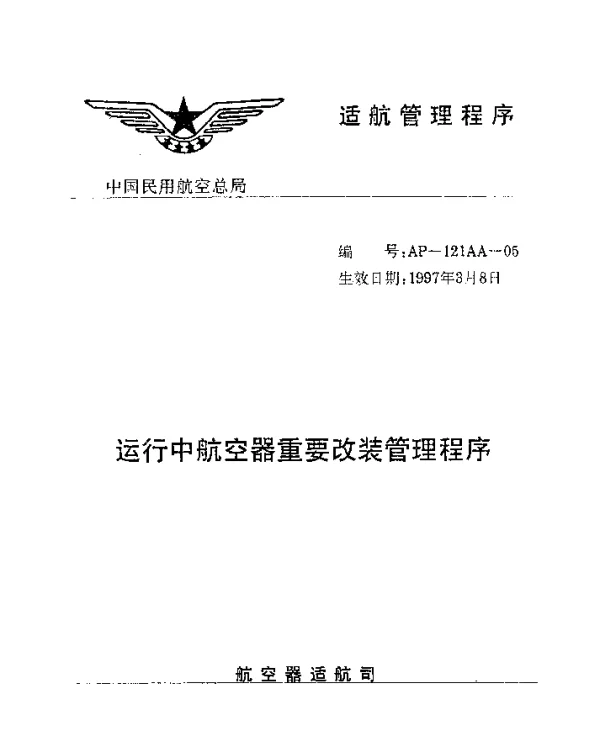 适航管理程序

中国民用航空总局

编　　号：AP－121AA－05
生效日期：1997年3月8日

运行中航空器重要改装管理程序

航空器适航司